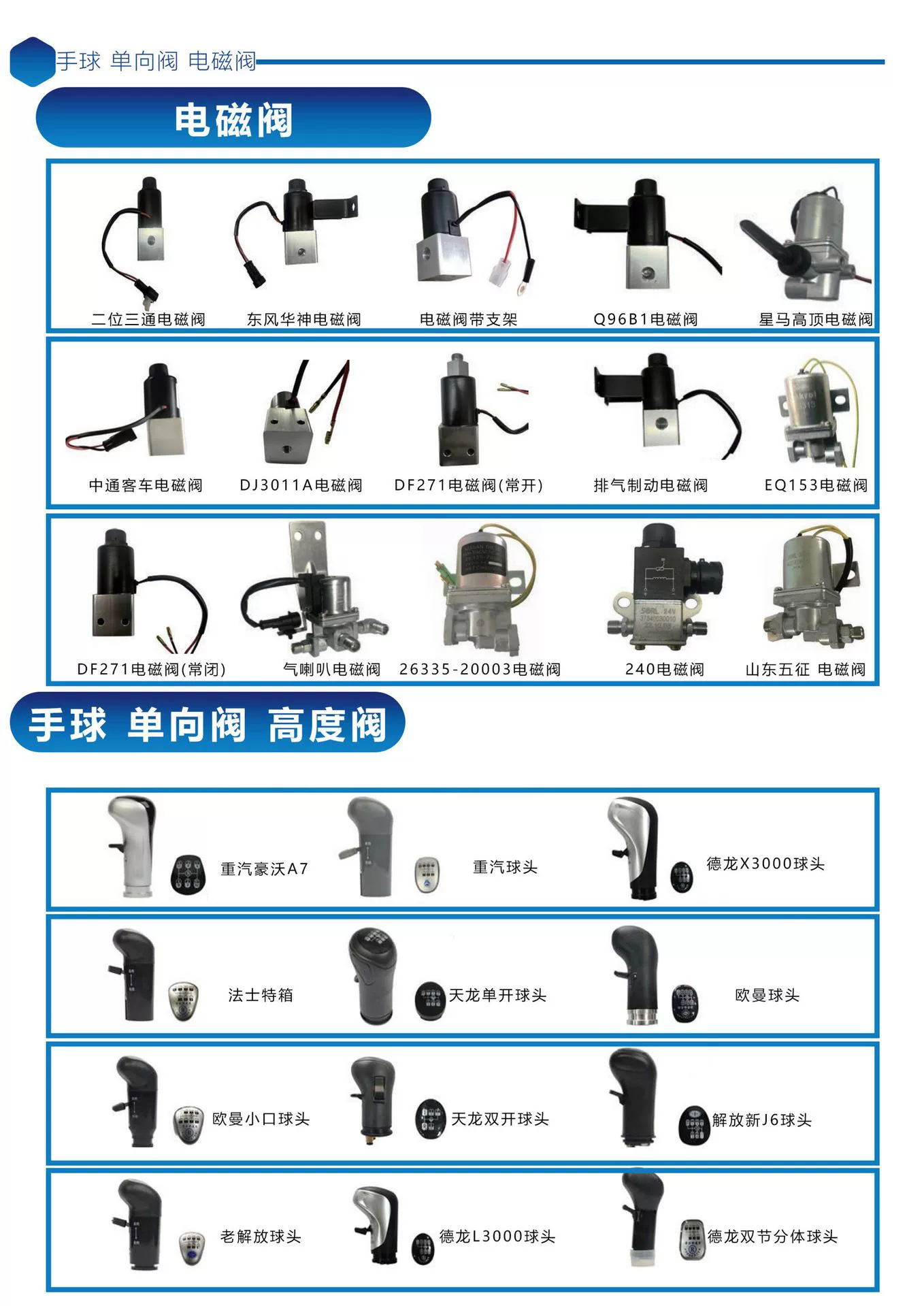 手球 单向阀 电磁阀

电磁阀

二位三通电磁阀 东风华神电磁阀 电磁阀带支架 Q96B1电磁阀 星马高顶电磁阀

中通客车电磁阀 DJ3011A电磁阀 DF271电磁阀(常开) 排气制动电磁阀 EQ153电磁阀

DF271电磁阀(常闭) 气喇叭电磁阀 26335-20003电磁阀 240电磁阀 山东五征 电磁阀

手球 单向阀 高度阀

重汽豪沃A7 重汽球头 德龙X3000球头

法士特箱 天龙单开球头 欧曼球头

欧曼小口球头 天龙双开球头 解放新J6球头

老解放球头 德龙L3000球头 德龙双节分体球头